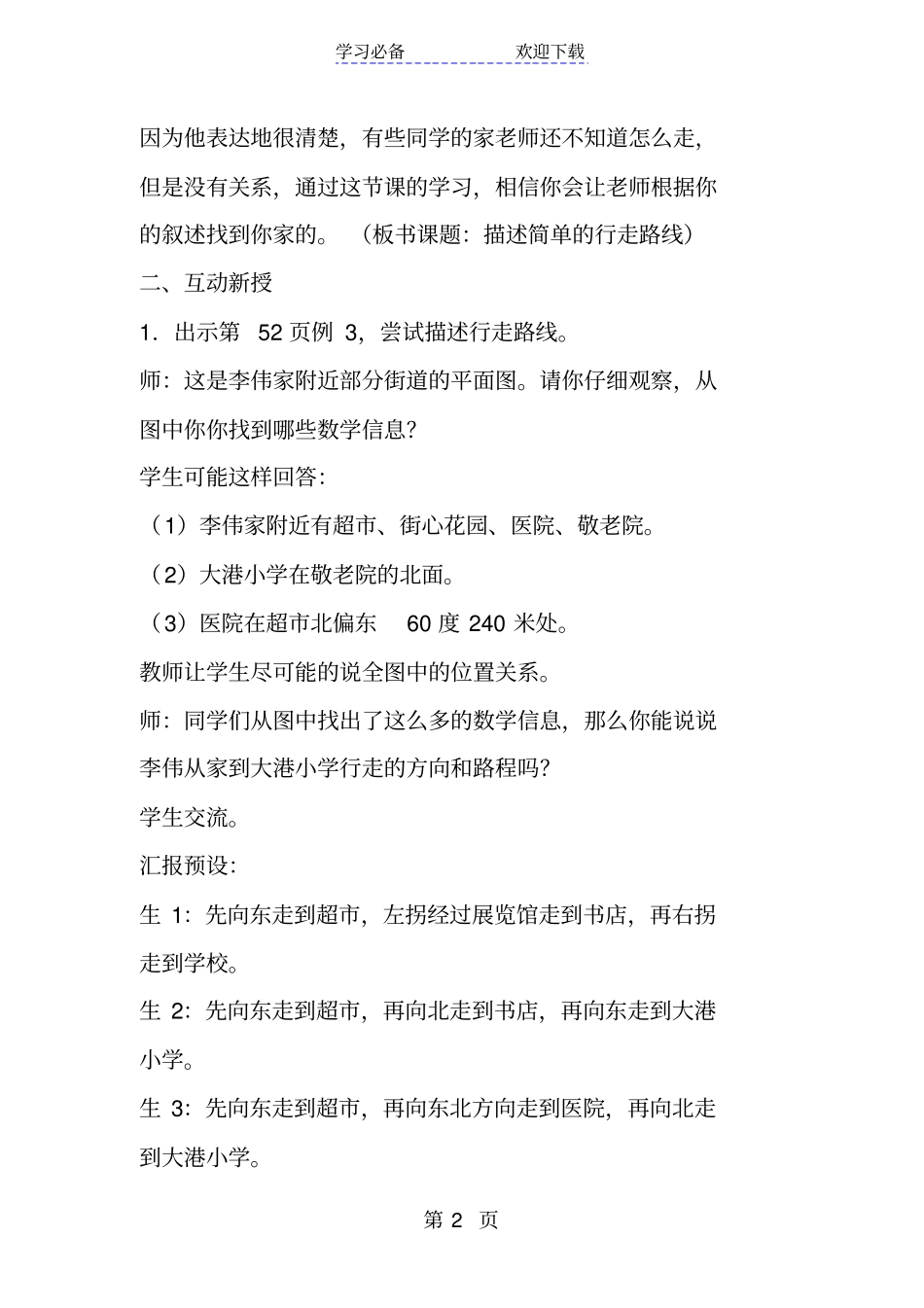 学习必备　　　　欢迎下载

因为他表达地很清楚，有些同学的家老师还不知道怎么走，但是没有关系，通过这节课的学习，相信你会让老师根据你的叙述找到你家的。（板书课题：描述简单的行走路线）

二、互动新授

1．出示第 52 页例 3，尝试描述行走路线。

师：这是李伟家附近部分街道的平面图。请你仔细观察，从图中你你找到哪些数学信息？

学生可能这样回答：

（1）李伟家附近有超市、街心花园、医院、敬老院。

（2）大港小学在敬老院的北面。

（3）医院在超市北偏东 60 度 240 米处。

教师让学生尽可能的说全图中的位置关系。

师：同学们从图中找出了这么多的数学信息，那么你能说说李伟从家到大港小学行走的方向和路程吗？

学生交流。

汇报预设：

生 1：先向东走到超市，左拐经过展览馆走到书店，再右拐走到学校。

生 2：先向东走到超市，再向北走到书店，再向东走到大港小学。

生 3：先向东走到超市，再向东北方向走到医院，再向北走到大港小学。

第 2 页